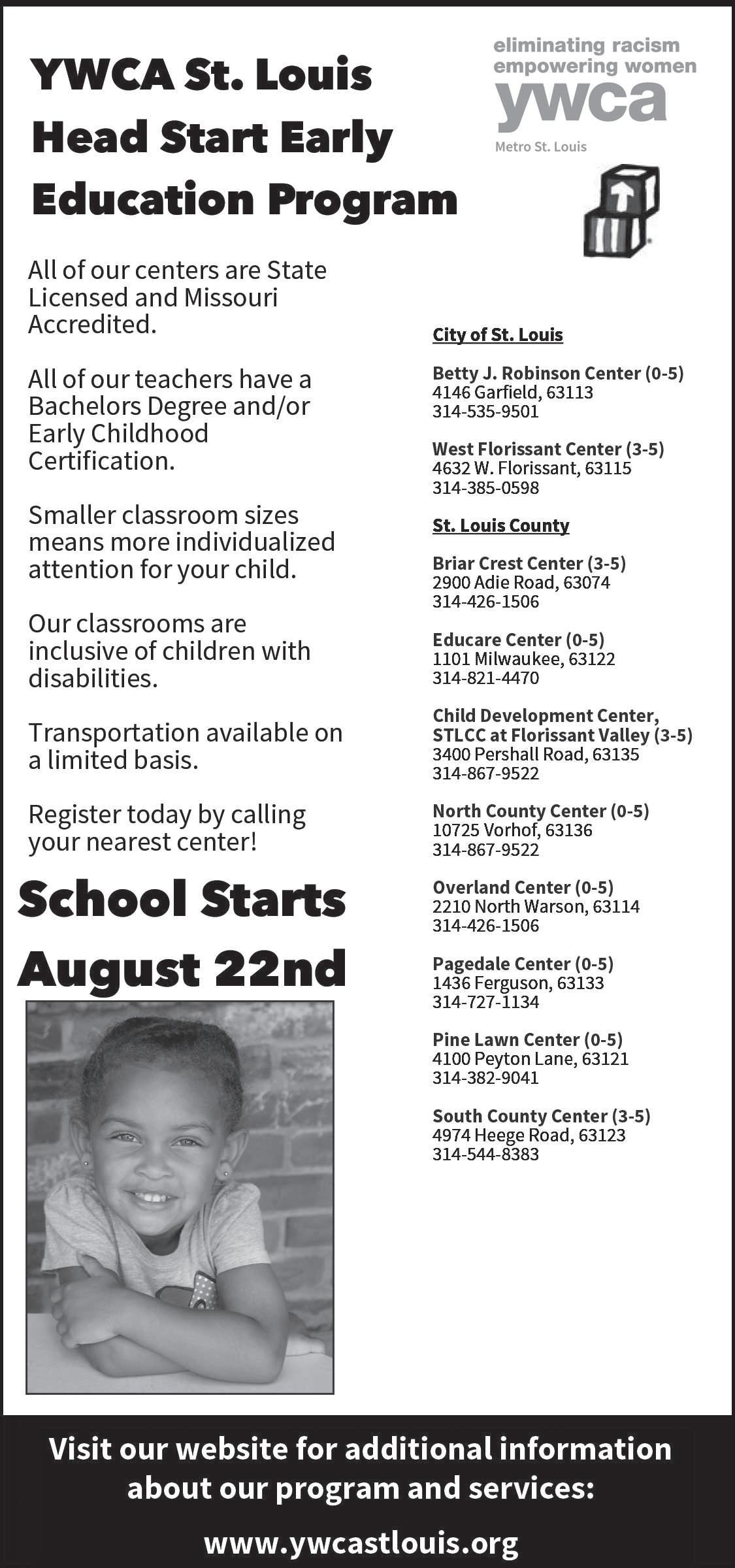 YWCA St. Louis Head Start Early Education Program

eliminating racism
empowering women
ywca
Metro St. Louis

All of our centers are State Licensed and Missouri Accredited.

All of our teachers have a Bachelors Degree and/or Early Childhood Certification.

Smaller classroom sizes means more individualized attention for your child.

Our classrooms are inclusive of children with disabilities.

Transportation available on a limited basis.

Register today by calling your nearest center!

School Starts August 22nd

City of St. Louis

Betty J. Robinson Center (0-5)
4146 Garfield, 63113
314-535-9501

West Florissant Center (3-5)
4632 W. Florissant, 63115
314-385-0598

St. Louis County

Briar Crest Center (3-5)
2900 Adie Road, 63074
314-426-1506

Educare Center (0-5)
1101 Milwaukee, 63122
314-821-4470

Child Development Center, STLCC at Florissant Valley (3-5)
3400 Pershall Road, 63135
314-867-9522

North County Center (0-5)
10725 Vorhof, 63136
314-867-9522

Overland Center (0-5)
2210 North Warson, 63114
314-426-1506

Pagedale Center (0-5)
1436 Ferguson, 63133
314-727-1134

Pine Lawn Center (0-5)
4100 Peyton Lane, 63121
314-382-9041

South County Center (3-5)
4974 Heege Road, 63123
314-544-8383

Visit our website for additional information about our program and services:

www.ywcastlouis.org